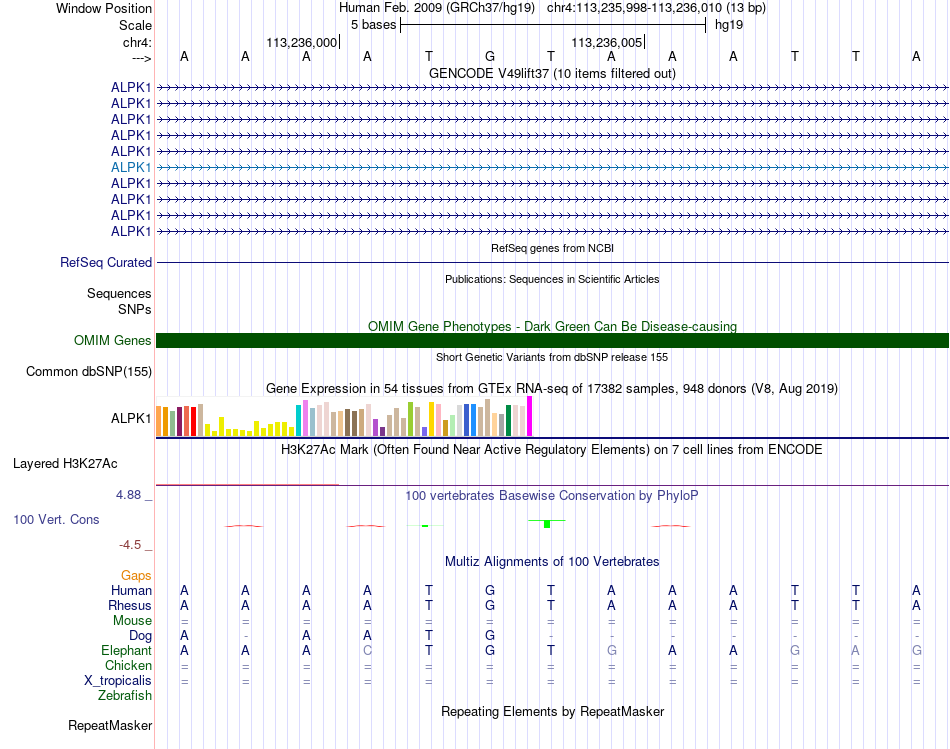 Window Position Human Feb. 2009 (GRCh37/hg19) chr4:113,235,998-113,236,010 (13 bp)
Scale 5 bases hg19
chr4: 113,236,000 113,236,005
---> A A A A T G T A A A T T A
GENCODE V49lift37 (10 items filtered out)
ALPK1
ALPK1
ALPK1
ALPK1
ALPK1
ALPK1
ALPK1
ALPK1
ALPK1
ALPK1
RefSeq genes from NCBI
RefSeq Curated
Publications: Sequences in Scientific Articles
Sequences
SNPs
OMIM Gene Phenotypes - Dark Green Can Be Disease-causing
OMIM Genes
Short Genetic Variants from dbSNP release 155
Common dbSNP(155)
Gene Expression in 54 tissues from GTEx RNA-seq of 17382 samples, 948 donors (V8, Aug 2019)
ALPK1
H3K27Ac Mark (Often Found Near Active Regulatory Elements) on 7 cell lines from ENCODE
Layered H3K27Ac
4.88 _ 100 vertebrates Basewise Conservation by PhyloP
100 Vert. Cons
-4.5 _
Multiz Alignments of 100 Vertebrates
Gaps
Human A A A A T G T A A A T T A
Rhesus A A A A T G T A A A T T A
Mouse = = = = = = = = = = = = =
Dog A - A A T G - - - - - - -
Elephant A A A C T G T G A A G A G
Chicken = = = = = = = = = = = = =
X_tropicalis = = = = = = = = = = = = =
Zebrafish
Repeating Elements by RepeatMasker
RepeatMasker